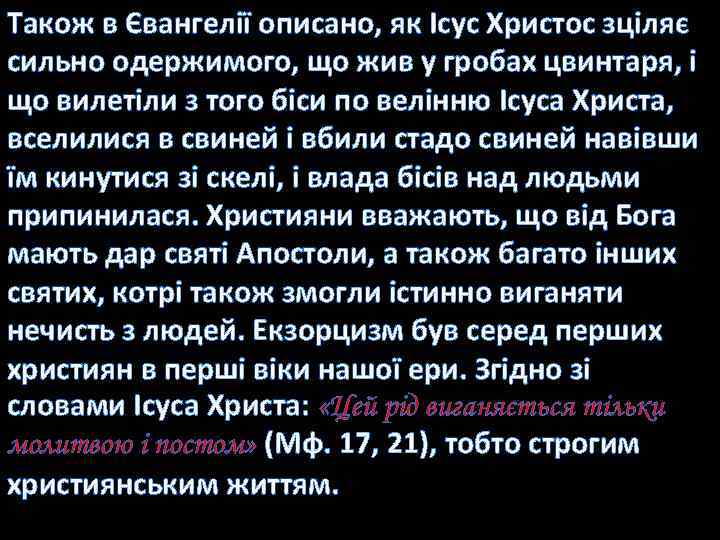 Також в Євангелії описано, як Ісус Христос зціляє сильно одержимого, що жив у гробах цвинтаря, і що вилетіли з того біси по велінню Ісуса Христа, вселилися в свиней і вбили стадо свиней навівши їм кинутися зі скелі, і влада бісів над людьми припинилася. Християни вважають, що від Бога мають дар святі Апостоли, а також багато інших святих, котрі також змогли істинно виганяти нечисть з людей. Екзорцизм був серед перших християн в перші віки нашої ери. Згідно зі словами Ісуса Христа: «Цей рід виганяється тільки молитвою і постом» (Мф. 17, 21), тобто строгим християнським життям.